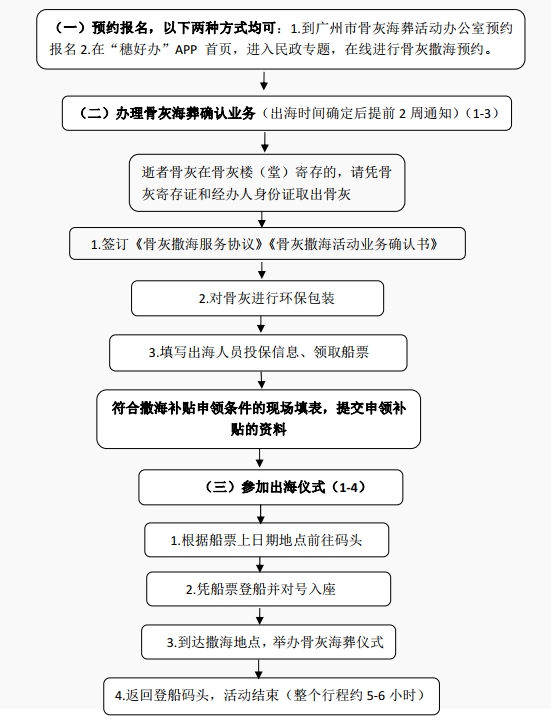 （一）预约报名，以下两种方式均可：1.到广州市骨灰海葬活动办公室预约报名 2.在“穗好办”APP 首页，进入民政专题，在线进行骨灰撒海预约。

（二）办理骨灰海葬确认业务（出海时间确定后提前 2 周通知）(1-3)

逝者骨灰在骨灰楼（堂）寄存的，请凭骨灰寄存证和经办人身份证取出骨灰

1.签订《骨灰撒海服务协议》《骨灰撒海活动业务确认书》

2.对骨灰进行环保包装

3.填写出海人员投保信息、领取船票

符合撒海补贴申领条件的现场填表，提交申领补贴的资料

（三）参加出海仪式（1-4）

1.根据船票上日期地点前往码头

2.凭船票登船并对号入座

3.到达撒海地点，举办骨灰海葬仪式

4.返回登船码头，活动结束（整个行程约 5-6 小时）